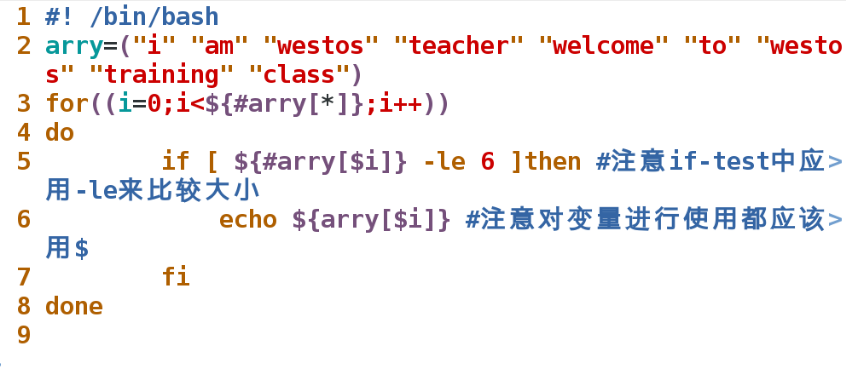 1 #! /bin/bash
2 arry=("i" "am" "westos" "teacher" "welcome" "to" "westos" "training" "class")
3 for((i=0;i<${#arry[*]};i++))
4 do
5         if [ ${#arry[$i]} -le 6 ]then #注意if-test中应>用-le来比较大小
6             echo ${arry[$i]} #注意对变量进行使用都应该>用$
7         fi
8 done
9